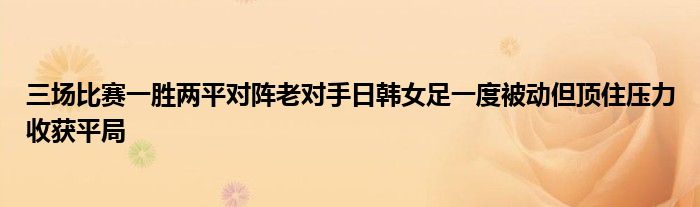 三场比赛一胜两平对阵老对手日韩女足一度被动但顶住压力收获平局